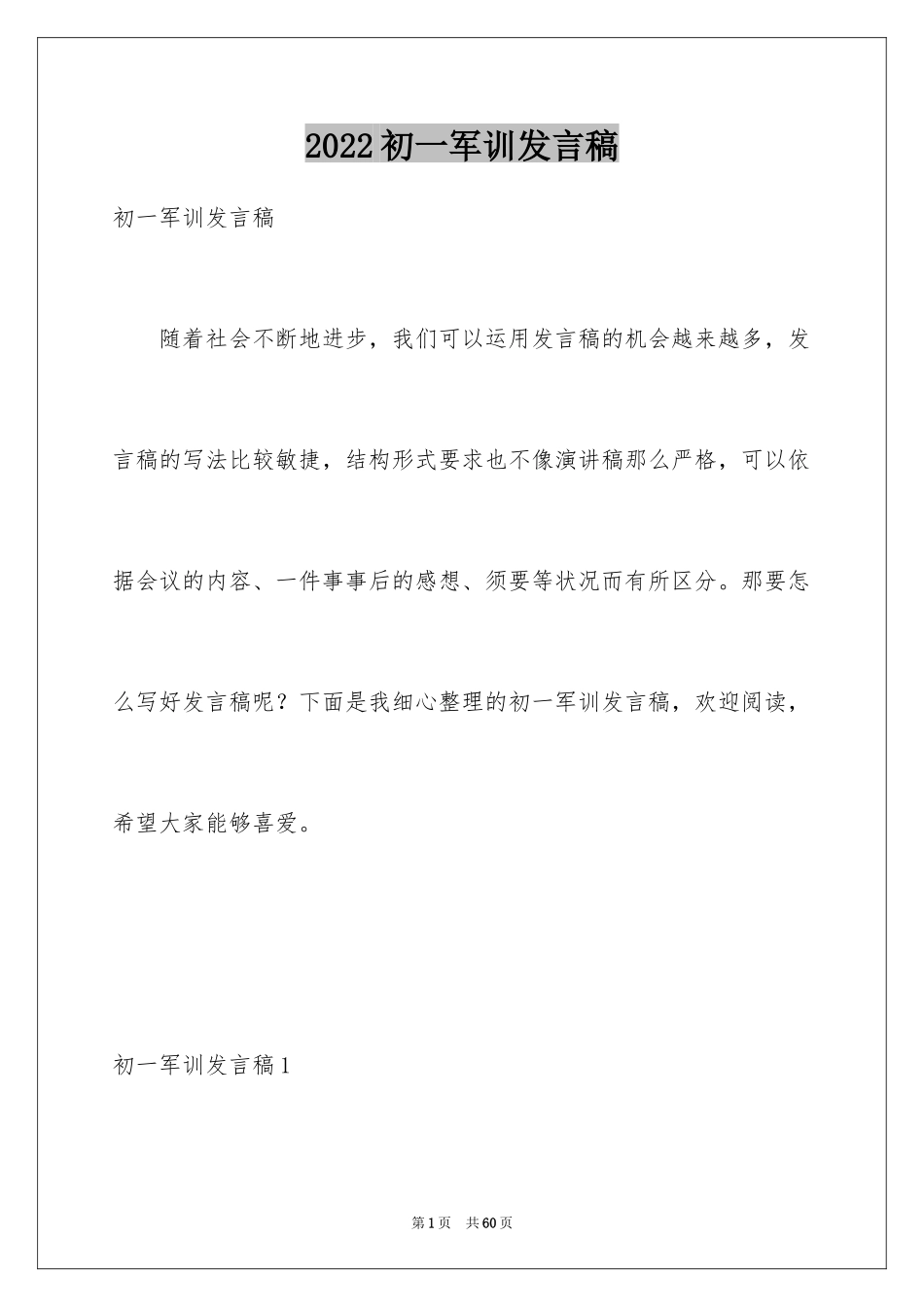 2022初一军训发言稿

初一军训发言稿

随着社会不断地进步，我们可以运用发言稿的机会越来越多，发言稿的写法比较敏捷，结构形式要求也不像演讲稿那么严格，可以依据会议的内容、一件事事后的感想、须要等状况而有所区分。那要怎么写好发言稿呢？下面是我细心整理的初一军训发言稿，欢迎阅读，希望大家能够喜爱。

初一军训发言稿1

第1页 共60页